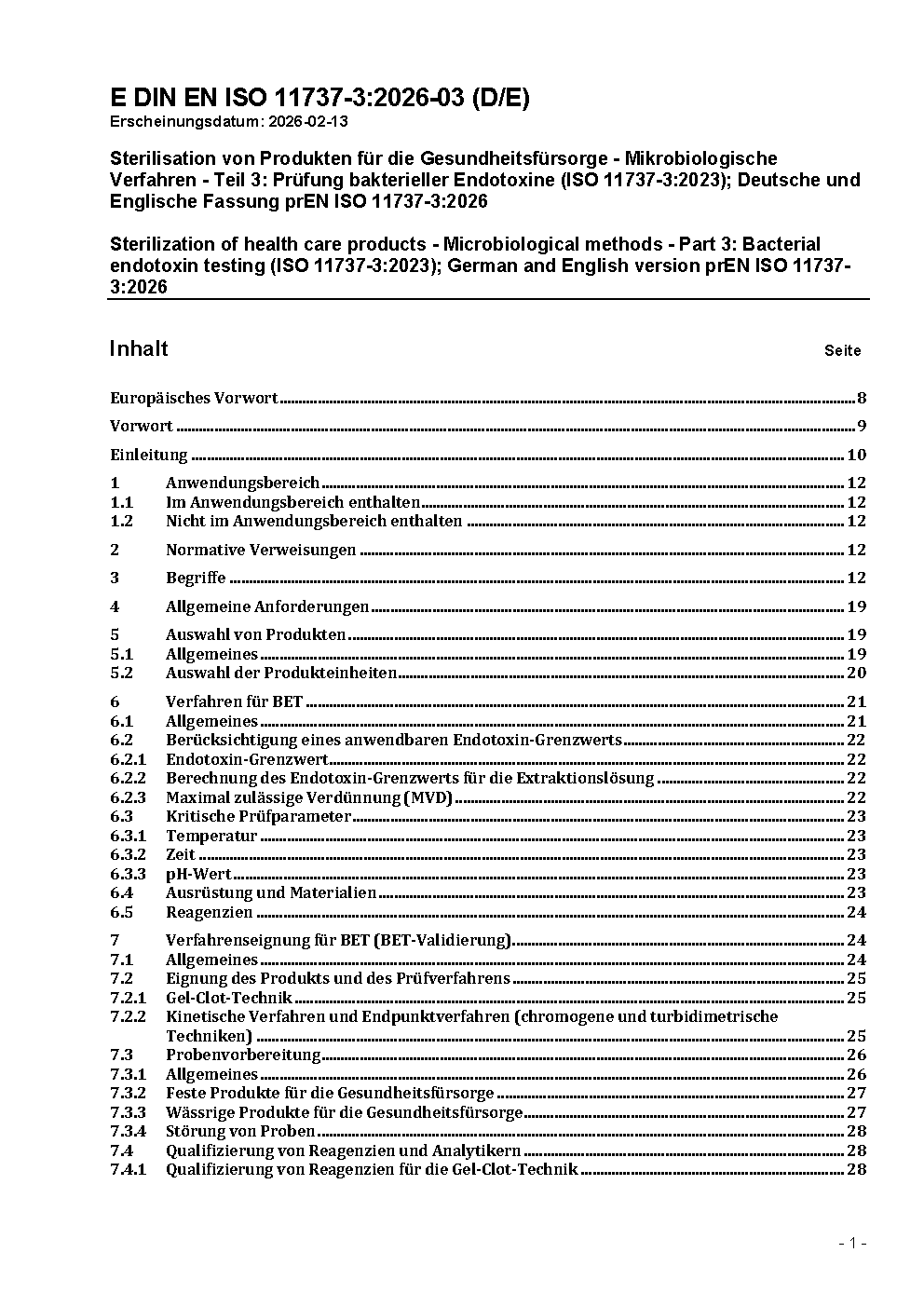 E DIN EN ISO 11737-3:2026-03 (D/E)
Erscheinungsdatum: 2026-02-13

Sterilisation von Produkten für die Gesundheitsfürsorge - Mikrobiologische Verfahren - Teil 3: Prüfung bakterieller Endotoxine (ISO 11737-3:2023); Deutsche und Englische Fassung prEN ISO 11737-3:2026

Sterilization of health care products - Microbiological methods - Part 3: Bacterial endotoxin testing (ISO 11737-3:2023); German and English version prEN ISO 11737-3:2026

Inhalt Seite

Europäisches Vorwort 8
Vorwort 9
Einleitung 10
1 Anwendungsbereich 12
1.1 Im Anwendungsbereich enthalten 12
1.2 Nicht im Anwendungsbereich enthalten 12
2 Normative Verweisungen 12
3 Begriffe 12
4 Allgemeine Anforderungen 19
5 Auswahl von Produkten 19
5.1 Allgemeines 19
5.2 Auswahl der Produkteinheiten 20
6 Verfahren für BET 21
6.1 Allgemeines 21
6.2 Berücksichtigung eines anwendbaren Endotoxin-Grenzwerts 22
6.2.1 Endotoxin-Grenzwert 22
6.2.2 Berechnung des Endotoxin-Grenzwerts für die Extraktionslösung 22
6.2.3 Maximal zulässige Verdünnung (MVD) 22
6.3 Kritische Prüfparameter 23
6.3.1 Temperatur 23
6.3.2 Zeit 23
6.3.3 pH-Wert 23
6.4 Ausrüstung und Materialien 23
6.5 Reagenzien 24
7 Verfahrenseignung für BET (BET-Validierung) 24
7.1 Allgemeines 24
7.2 Eignung des Produkts und des Prüfverfahrens 25
7.2.1 Gel-Clot-Technik 25
7.2.2 Kinetische Verfahren und Endpunktverfahren (chromogene und turbidimetrische Techniken) 25
7.3 Probenvorbereitung 26
7.3.1 Allgemeines 26
7.3.2 Feste Produkte für die Gesundheitsfürsorge 27
7.3.3 Wässrige Produkte für die Gesundheitsfürsorge 27
7.3.4 Störung von Proben 28
7.4 Qualifizierung von Reagenzien und Analytikern 28
7.4.1 Qualifizierung von Reagenzien für die Gel-Clot-Technik 28

- 1 -